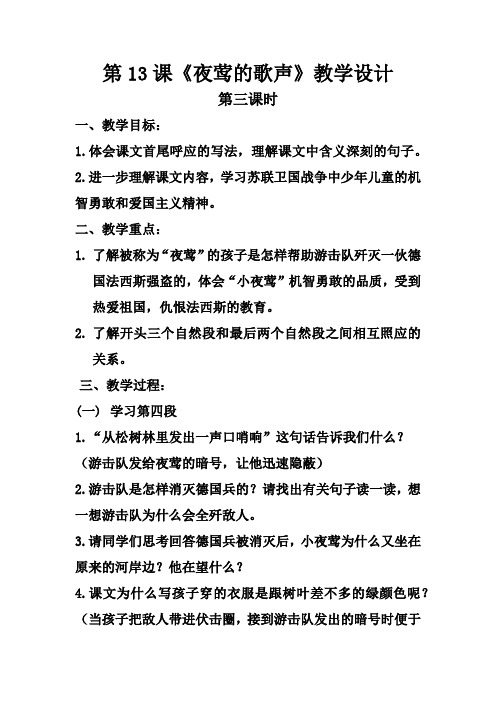 第13课《夜莺的歌声》教学设计

第三课时

一、教学目标：

1.体会课文首尾呼应的写法，理解课文中含义深刻的句子。

2.进一步理解课文内容，学习苏联卫国战争中少年儿童的机智勇敢和爱国主义精神。

二、教学重点：

1. 了解被称为“夜莺”的孩子是怎样帮助游击队歼灭一伙德国法西斯强盗的，体会“小夜莺”机智勇敢的品质，受到热爱祖国，仇恨法西斯的教育。

2. 了解开头三个自然段和最后两个自然段之间相互照应的关系。

三、教学过程：

（一） 学习第四段

1.“从松树林里发出一声口哨响”这句话告诉我们什么？

（游击队发给夜莺的暗号，让他迅速隐蔽）

2.游击队是怎样消灭德国兵的？请找出有关句子读一读，想一想游击队为什么会全歼敌人。

3.请同学们思考回答德国兵被消灭后，小夜莺为什么又坐在原来的河岸边？他在望什么？

4.课文为什么写孩子穿的衣服是跟树叶差不多的绿颜色呢？

（当孩子把敌人带进伏击圈，接到游击队发出的暗号时便于